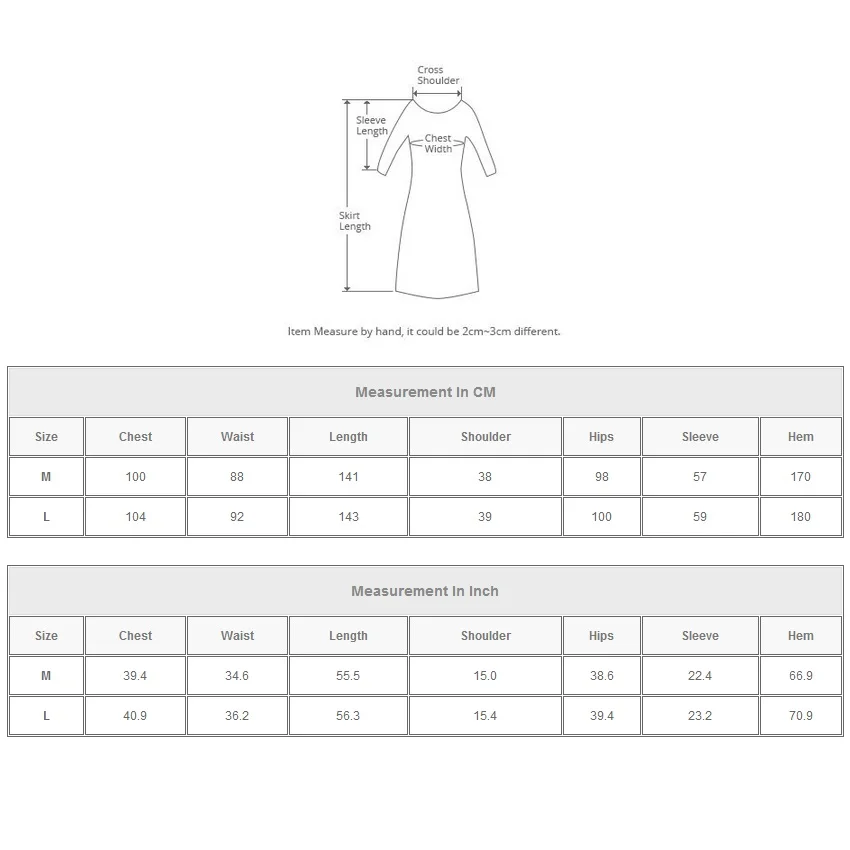 Cross Shoulder

Sleeve Length

Chest Width

Skirt Length

Item Measure by hand, it could be 2cm~3cm different.

Measurement In CM

| Size | Chest | Waist | Length | Shoulder | Hips | Sleeve | Hem |
|---|---|---|---|---|---|---|---|
| M | 100 | 88 | 141 | 38 | 98 | 57 | 170 |
| L | 104 | 92 | 143 | 39 | 100 | 59 | 180 |

Measurement In Inch

| Size | Chest | Waist | Length | Shoulder | Hips | Sleeve | Hem |
|---|---|---|---|---|---|---|---|
| M | 39.4 | 34.6 | 55.5 | 15.0 | 38.6 | 22.4 | 66.9 |
| L | 40.9 | 36.2 | 56.3 | 15.4 | 39.4 | 23.2 | 70.9 |